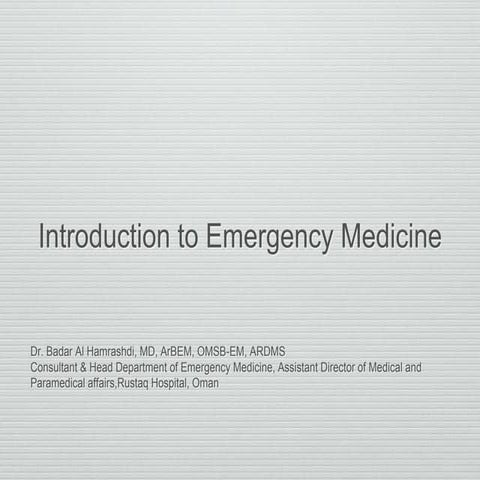 Introduction to Emergency Medicine

Dr. Badar Al Hamrashdi, MD, ArBEM, OMSB-EM, ARDMS
Consultant & Head Department of Emergency Medicine, Assistant Director of Medical and Paramedical affairs,Rustaq Hospital, Oman